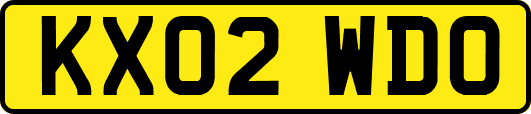 KX02 WDO